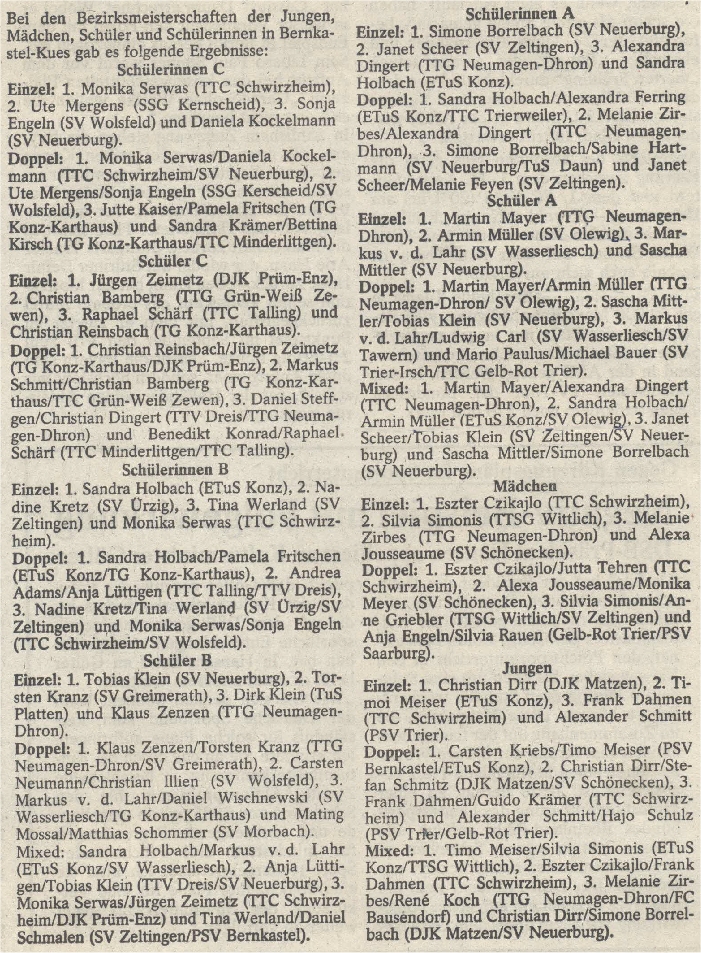 Bei den Bezirksmeisterschaften der Jungen, Mädchen, Schüler und Schülerinnen in Bernkastel-Kues gab es folgende Ergebnisse:

Schülerinnen C

Einzel: 1. Monika Serwas (TTC Schwirzheim), 2. Ute Mergens (SSG Kernscheid), 3. Sonja Engeln (SV Wolsfeld) und Daniela Kockelmann (SV Neuerburg).

Doppel: 1. Monika Serwas/Daniela Kockelmann (TTC Schwirzheim/SV Neuerburg), 2. Ute Mergens/Sonja Engeln (SSG Kerscheid/SV Wolsfeld), 3. Jutte Kaiser/Pamela Fritschen (TG Konz-Karthaus) und Sandra Krämer/Bettina Kirsch (TG Konz-Karthaus/TTC Minderlittgen).

Schüler C

Einzel: 1. Jürgen Zeimetz (DJK Prüm-Enz), 2. Christian Bamberg (TTG Grün-Weiß Zewen), 3. Raphael Schärf (TTC Talling) und Christian Reinsbach (TG Konz-Karthaus).

Doppel: 1. Christian Reinsbach/Jürgen Zeimetz (TG Konz-Karthaus/DJK Prüm-Enz), 2. Markus Schmitt/Christian Bamberg (TG Konz-Karthaus/TTC Grün-Weiß Zewen), 3. Daniel Steffgen/Christian Dingert (TTV Dreis/TTG Neumagen-Dhron) und Benedikt Konrad/Raphael Schärf (TTC Minderlittgen/TTC Talling).

Schülerinnen B

Einzel: 1. Sandra Holbach (ETuS Konz), 2. Nadine Kretz (SV Ürzig), 3. Tina Werland (SV Zeltingen) und Monika Serwas (TTC Schwirzheim).

Doppel: 1. Sandra Holbach/Pamela Fritschen (ETuS Konz/TG Konz-Karthaus), 2. Andrea Adams/Anja Lüttigen (TTC Talling/TTV Dreis), 3. Nadine Kretz/Tina Werland (SV Ürzig/SV Zeltingen) und Monika Serwas/Sonja Engeln (TTC Schwirzheim/SV Wolsfeld).

Schüler B

Einzel: 1. Tobias Klein (SV Neuerburg), 2. Torsten Kranz (SV Greimerath), 3. Dirk Klein (TuS Platten) und Klaus Zenzen (TTG Neumagen-Dhron).

Doppel: 1. Klaus Zenzen/Torsten Kranz (TTG Neumagen-Dhron/SV Greimerath), 2. Carsten Neumann/Christian Illien (SV Wolsfeld), 3. Markus v. d. Lahr/Daniel Wischnewski (SV Wasserliesch/TG Konz-Karthaus) und Mating Mossal/Matthias Schommer (SV Morbach).

Mixed: Sandra Holbach/Markus v. d. Lahr (ETuS Konz/SV Wasserliesch), 2. Anja Lüttigen/Tobias Klein (TTV Dreis/SV Neuerburg), 3. Monika Serwas/Jürgen Zeimetz (TTC Schwirzheim/DJK Prüm-Enz) und Tina Werland/Daniel Schmalen (SV Zeltingen/PSV Bernkastel).

Schülerinnen A

Einzel: 1. Simone Borrelbach (SV Neuerburg), 2. Janet Scheer (SV Zeltingen), 3. Alexandra Dingert (TTG Neumagen-Dhron) und Sandra Holbach (ETuS Konz).

Doppel: 1. Sandra Holbach/Alexandra Ferring (ETuS Konz/TTC Trierweiler), 2. Melanie Zirbes/Alexandra Dingert (TTC Neumagen-Dhron), 3. Simone Borrelbach/Sabine Hartmann (SV Neuerburg/TuS Daun) und Janet Scheer/Melanie Feyen (SV Zeltingen).

Schüler A

Einzel: 1. Martin Mayer (TTG Neumagen-Dhron), 2. Armin Müller (SV Olewig), 3. Markus v. d. Lahr (SV Wasserliesch) und Sascha Mittler (SV Neuerburg).

Doppel: 1. Martin Mayer/Armin Müller (TTG Neumagen-Dhron/ SV Olewig), 2. Sascha Mittler/Tobias Klein (SV Neuerburg), 3. Markus v. d. Lahr/Ludwig Carl (SV Wasserliesch/SV Tawern) und Mario Paulus/Michael Bauer (SV Trier-Irsch/TTC Gelb-Rot Trier).

Mixed: 1. Martin Mayer/Alexandra Dingert (TTC Neumagen-Dhron), 2. Sandra Holbach/Armin Müller (ETuS Konz/SV Olewig), 3. Janet Scheer/Tobias Klein (SV Zeltingen/SV Neuerburg) und Sascha Mittler/Simone Borrelbach (SV Neuerburg).

Mädchen

Einzel: 1. Eszter Czikajlo (TTC Schwirzheim), 2. Silvia Simonis (TTSG Wittlich), 3. Melanie Zirbes (TTG Neumagen-Dhron) und Alexa Jousseaume (SV Schönecken).

Doppel: 1. Eszter Czikajlo/Jutta Tehren (TTC Schwirzheim), 2. Alexa Jousseaume/Monika Meyer (SV Schönecken), 3. Silvia Simonis/Anne Griebler (TTSG Wittlich/SV Zeltingen) und Anja Engeln/Silvia Rauen (Gelb-Rot Trier/PSV Saarburg).

Jungen

Einzel: 1. Christian Dirr (DJK Matzen), 2. Timoi Meiser (ETuS Konz), 3. Frank Dahmen (TTC Schwirzheim) und Alexander Schmitt (PSV Trier).

Doppel: 1. Carsten Kriebs/Timo Meiser (PSV Bernkastel/ETuS Konz), 2. Christian Dirr/Stefan Schmitz (DJK Matzen/SV Schönecken), 3. Frank Dahmen/Guido Krämer (TTC Schwirzheim) und Alexander Schmitt/Hajo Schulz (PSV Trier/Gelb-Rot Trier).

Mixed: 1. Timo Meiser/Silvia Simonis (ETuS Konz/TTSG Wittlich), 2. Eszter Czikajlo/Frank Dahmen (TTC Schwirzheim), 3. Melanie Zirbes/René Koch (TTG Neumagen-Dhron/FC Bausendorf) und Christian Dirr/Simone Borrelbach (DJK Matzen/SV Neuerburg).